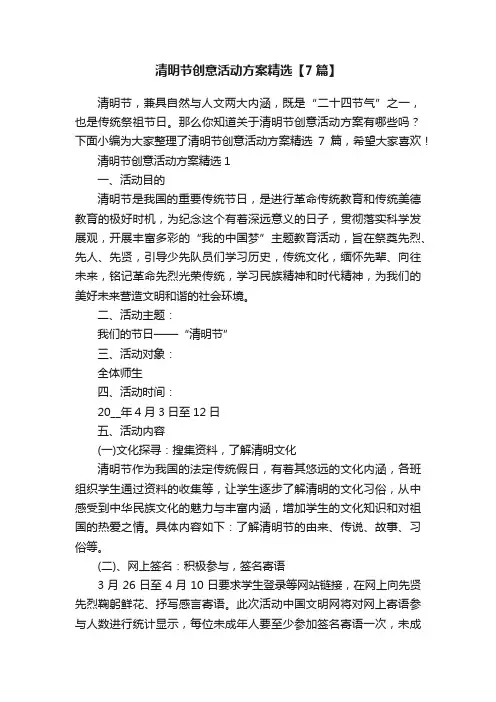 清明节创意活动方案精选【7篇】

清明节，兼具自然与人文两大内涵，既是“二十四节气”之一，也是传统祭祖节日。那么你知道关于清明节创意活动方案有哪些吗？下面小编为大家整理了清明节创意活动方案精选 7 篇，希望大家喜欢！

清明节创意活动方案精选 1

一、活动目的

清明节是我国的重要传统节日，是进行革命传统教育和传统美德教育的极好时机，为纪念这个有着深远意义的日子，贯彻落实科学发展观，开展丰富多彩的“我的中国梦”主题教育活动，旨在祭奠先烈、先人、先贤，引导少先队员们学习历史，传统文化，缅怀先辈、向往未来，铭记革命先烈光荣传统，学习民族精神和时代精神，为我们的美好未来营造文明和谐的社会环境。

二、活动主题：

我们的节日——“清明节”

三、活动对象：

全体师生

四、活动时间：

20__年 4 月 3 日至 12 日

五、活动内容

(一)文化探寻：搜集资料，了解清明文化

清明节作为我国的法定传统假日，有着其悠远的文化内涵，各班组织学生通过资料的收集等，让学生逐步了解清明的文化习俗，从中感受到中华民族文化的魅力与丰富内涵，增加学生的文化知识和对祖国的热爱之情。具体内容如下：了解清明节的由来、传说、故事、习俗等。

(二)、网上签名：积极参与，签名寄语

3 月 26 日至 4 月 10 日要求学生登录等网站链接，在网上向先贤先烈鞠躬鲜花、抒写感言寄语。此次活动中国文明网将对网上寄语参与人数进行统计显示，每位未成年人要至少参加签名寄语一次，未成